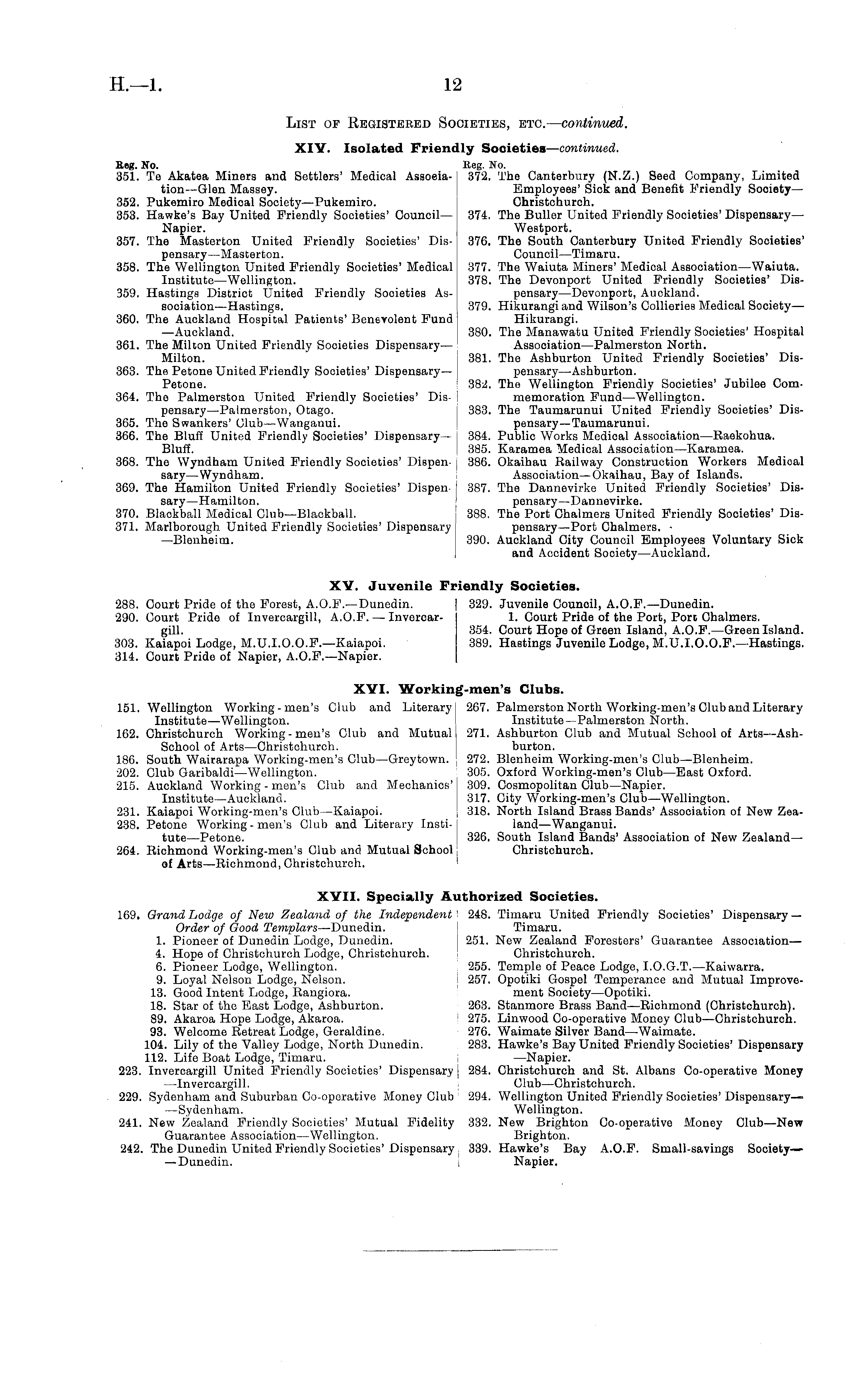 H.—1. 12

List of Registered Societies, etc.—continued.

XIV. Isolated Friendly Societies—continued.

Reg. No.
351. Te Akatea Miners and Settlers' Medical Association—Glen Massey.
352. Pukemiro Medical Society—Pukemiro.
353. Hawke's Bay United Friendly Societies' Council—Napier.
357. The Masterton United Friendly Societies' Dispensary—Masterton.
358. The Wellington United Friendly Societies' Medical Institute—Wellington.
359. Hastings District United Friendly Societies Association—Hastings.
360. The Auckland Hospital Patients' Benevolent Fund—Auckland.
361. The Milton United Friendly Societies Dispensary—Milton.
363. The Petone United Friendly Societies' Dispensary—Petone.
364. The Palmerston United Friendly Societies' Dispensary—Palmerston, Otago.
365. The Swankers' Club—Wanganui.
366. The Bluff United Friendly Societies' Dispensary—Bluff.
368. The Wyndham United Friendly Societies' Dispensary—Wyndham.
369. The Hamilton United Friendly Societies' Dispensary—Hamilton.
370. Blackball Medical Club—Blackball.
371. Marlborough United Friendly Societies' Dispensary—Blenheim.

Reg. No.
372. The Canterbury (N.Z.) Seed Company, Limited Employees' Sick and Benefit Friendly Society—Christchurch.
374. The Buller United Friendly Societies' Dispensary—Westport.
376. The South Canterbury United Friendly Societies' Council—Timaru.
377. The Waiuta Miners' Medical Association—Waiuta.
378. The Devonport United Friendly Societies' Dispensary—Devonport, Auckland.
379. Hikurangi and Wilson's Collieries Medical Society—Hikurangi.
380. The Manawatu United Friendly Societies' Hospital Association—Palmerston North.
381. The Ashburton United Friendly Societies' Dispensary—Ashburton.
382. The Wellington Friendly Societies' Jubilee Commemoration Fund—Wellington.
383. The Taumarunui United Friendly Societies' Dispensary—Taumarunui.
384. Public Works Medical Association—Raekohua.
385. Karamea Medical Association—Karamea.
386. Okaihau Railway Construction Workers Medical Association—Okaihau, Bay of Islands.
387. The Dannevirke United Friendly Societies' Dispensary—Dannevirke.
388. The Port Chalmers United Friendly Societies' Dispensary—Port Chalmers.
390. Auckland City Council Employees Voluntary Sick and Accident Society—Auckland.

XV. Juvenile Friendly Societies.

288. Court Pride of the Forest, A.O.F.—Dunedin.
290. Court Pride of Invercargill, A.O.F.—Invercargill.
303. Kaiapoi Lodge, M.U.I.O.O.F.—Kaiapoi.
314. Court Pride of Napier, A.O.F.—Napier.

329. Juvenile Council, A.O.F.—Dunedin.
1. Court Pride of the Port, Port Chalmers.
354. Court Hope of Green Island, A.O.F.—Green Island.
389. Hastings Juvenile Lodge, M.U.I.O.O.F.—Hastings.

XVI. Working-men's Clubs.

151. Wellington Working-men's Club and Literary Institute—Wellington.
162. Christchurch Working-men's Club and Mutual School of Arts—Christchurch.
186. South Wairarapa Working-men's Club—Greytown.
202. Club Garibaldi—Wellington.
215. Auckland Working-men's Club and Mechanics' Institute—Auckland.
231. Kaiapoi Working-men's Club—Kaiapoi.
238. Petone Working-men's Club and Literary Institute—Petone.
264. Richmond Working-men's Club and Mutual School of Arts—Richmond, Christchurch.

267. Palmerston North Working-men's Club and Literary Institute—Palmerston North.
271. Ashburton Club and Mutual School of Arts—Ashburton.
272. Blenheim Working-men's Club—Blenheim.
305. Oxford Working-men's Club—East Oxford.
309. Cosmopolitan Club—Napier.
317. City Working-men's Club—Wellington.
318. North Island Brass Bands' Association of New Zealand—Wanganui.
326. South Island Bands' Association of New Zealand—Christchurch.

XVII. Specially Authorized Societies.

169. Grand Lodge of New Zealand of the Independent Order of Good Templars—Dunedin.
1. Pioneer of Dunedin Lodge, Dunedin.
4. Hope of Christchurch Lodge, Christchurch.
6. Pioneer Lodge, Wellington.
9. Loyal Nelson Lodge, Nelson.
13. Good Intent Lodge, Rangiora.
18. Star of the East Lodge, Ashburton.
89. Akaroa Hope Lodge, Akaroa.
93. Welcome Retreat Lodge, Geraldine.
104. Lily of the Valley Lodge, North Dunedin.
112. Life Boat Lodge, Timaru.
223. Invercargill United Friendly Societies' Dispensary—Invercargill.
229. Sydenham and Suburban Co-operative Money Club—Sydenham.
241. New Zealand Friendly Societies' Mutual Fidelity Guarantee Association—Wellington.
242. The Dunedin United Friendly Societies' Dispensary—Dunedin.

248. Timaru United Friendly Societies' Dispensary—Timaru.
251. New Zealand Foresters' Guarantee Association—Christchurch.
255. Temple of Peace Lodge, I.O.G.T.—Kaiwarra.
257. Opotiki Gospel Temperance and Mutual Improvement Society—Opotiki.
263. Stanmore Brass Band—Richmond (Christchurch).
275. Linwood Co-operative Money Club—Christchurch.
276. Waimate Silver Band—Waimate.
283. Hawke's Bay United Friendly Societies' Dispensary—Napier.
284. Christchurch and St. Albans Co-operative Money Club—Christchurch.
294. Wellington United Friendly Societies' Dispensary—Wellington.
332. New Brighton Co-operative Money Club—New Brighton.
339. Hawke's Bay A.O.F. Small-savings Society—Napier.